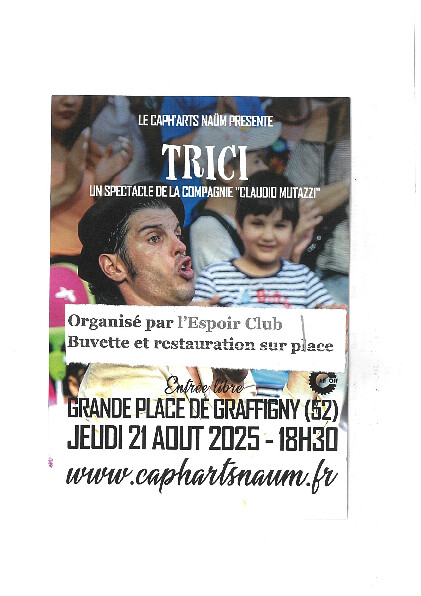 LE CAPH'ARTS NAÜM PRESENTE

TRICI

UN SPECTACLE DE LA COMPAGNIE "CLAUDIO MUTAZZI"

Organisé par l'Espoir Club
Buvette et restauration sur place

Entrée libre

GRANDE PLACE DE GRAFFIGNY (52)
JEUDI 21 AOUT 2025 - 18H30

www.caphartsnaum.fr